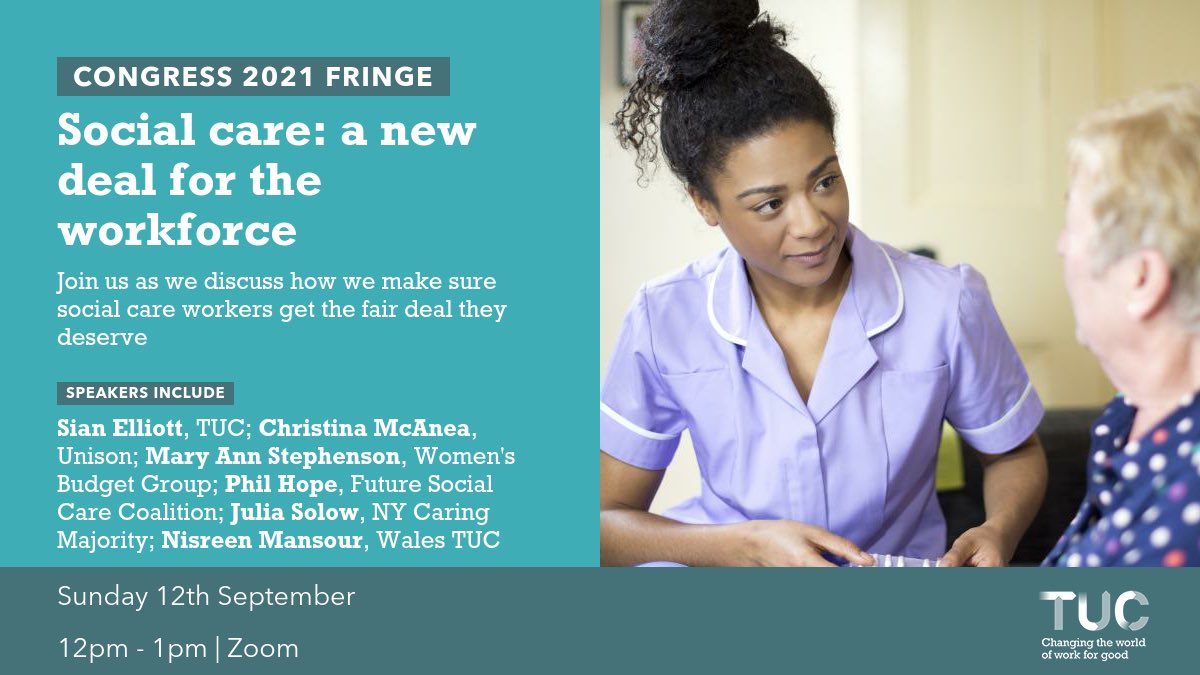 CONGRESS 2021 FRINGE

Social care: a new deal for the workforce

Join us as we discuss how we make sure social care workers get the fair deal they deserve

SPEAKERS INCLUDE

Sian Elliott, TUC; Christina McAnea, Unison; Mary Ann Stephenson, Women's Budget Group; Phil Hope, Future Social Care Coalition; Julia Solow, NY Caring Majority; Nisreen Mansour, Wales TUC

Sunday 12th September

12pm - 1pm | Zoom

TUC
Changing the world of work for good